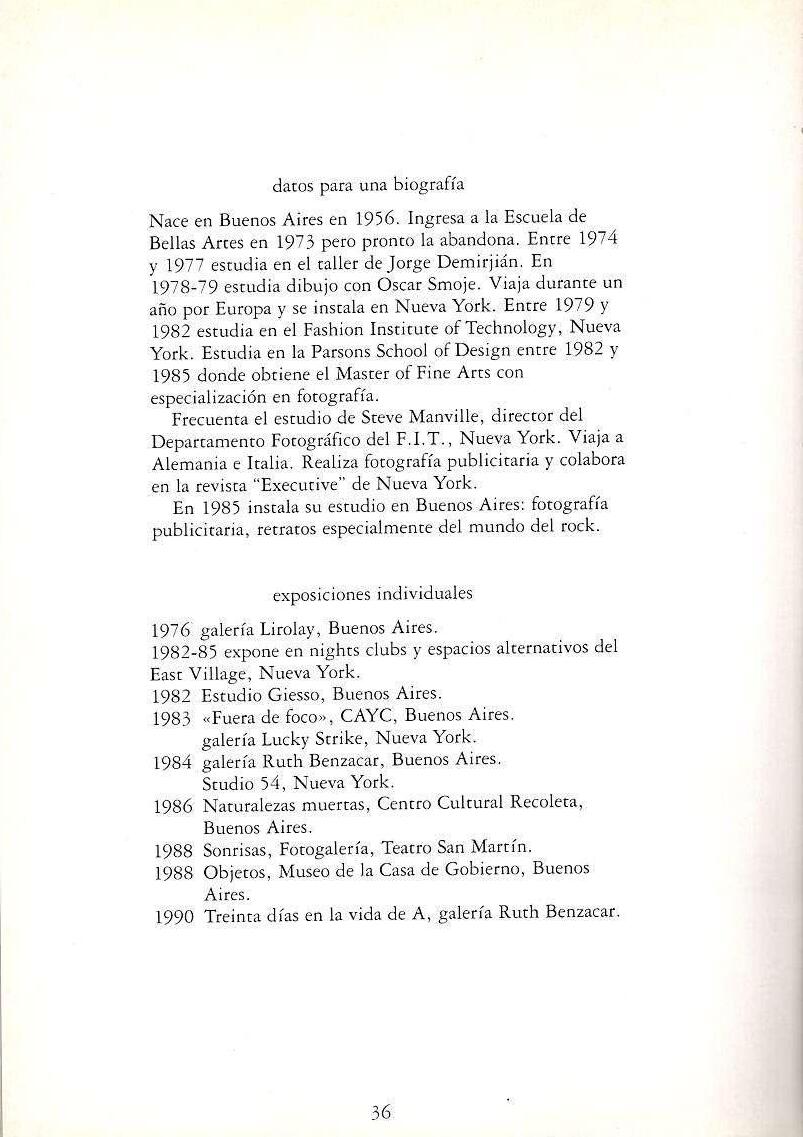 datos para una biografía

Nace en Buenos Aires en 1956. Ingresa a la Escuela de Bellas Artes en 1973 pero pronto la abandona. Entre 1974 y 1977 estudia en el taller de Jorge Demirjián. En 1978-79 estudia dibujo con Oscar Smoje. Viaja durante un año por Europa y se instala en Nueva York. Entre 1979 y 1982 estudia en el Fashion Institute of Technology, Nueva York. Estudia en la Parsons School of Design entre 1982 y 1985 donde obtiene el Master of Fine Arts con especialización en fotografía.

Frecuenta el estudio de Steve Manville, director del Departamento Fotográfico del F.I.T., Nueva York. Viaja a Alemania e Italia. Realiza fotografía publicitaria y colabora en la revista "Executive" de Nueva York.

En 1985 instala su estudio en Buenos Aires: fotografía publicitaria, retratos especialmente del mundo del rock.

exposiciones individuales

1976 galería Lirolay, Buenos Aires.
1982-85 expone en nights clubs y espacios alternativos del East Village, Nueva York.
1982 Estudio Giesso, Buenos Aires.
1983 «Fuera de foco», CAYC, Buenos Aires.
galería Lucky Strike, Nueva York.
1984 galería Ruth Benzacar, Buenos Aires.
Studio 54, Nueva York.
1986 Naturalezas muertas, Centro Cultural Recoleta, Buenos Aires.
1988 Sonrisas, Fotogalería, Teatro San Martín.
1988 Objetos, Museo de la Casa de Gobierno, Buenos Aires.
1990 Treinta días en la vida de A, galería Ruth Benzacar.

36